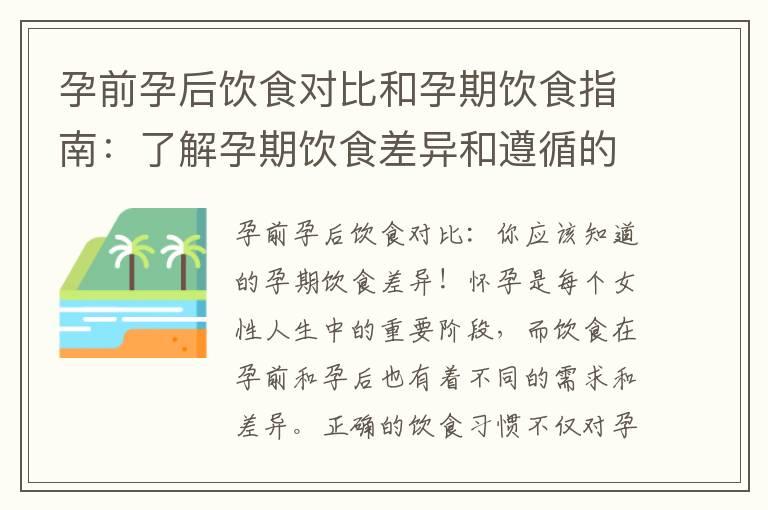 孕前孕后饮食对比和孕期饮食指南：了解孕期饮食差异和遵循的

孕前孕后饮食对比：你应该知道的孕期饮食差异！怀孕是每个女性人生中的重要阶段，而饮食在孕前和孕后也有着不同的需求和差异。正确的饮食习惯不仅对孕